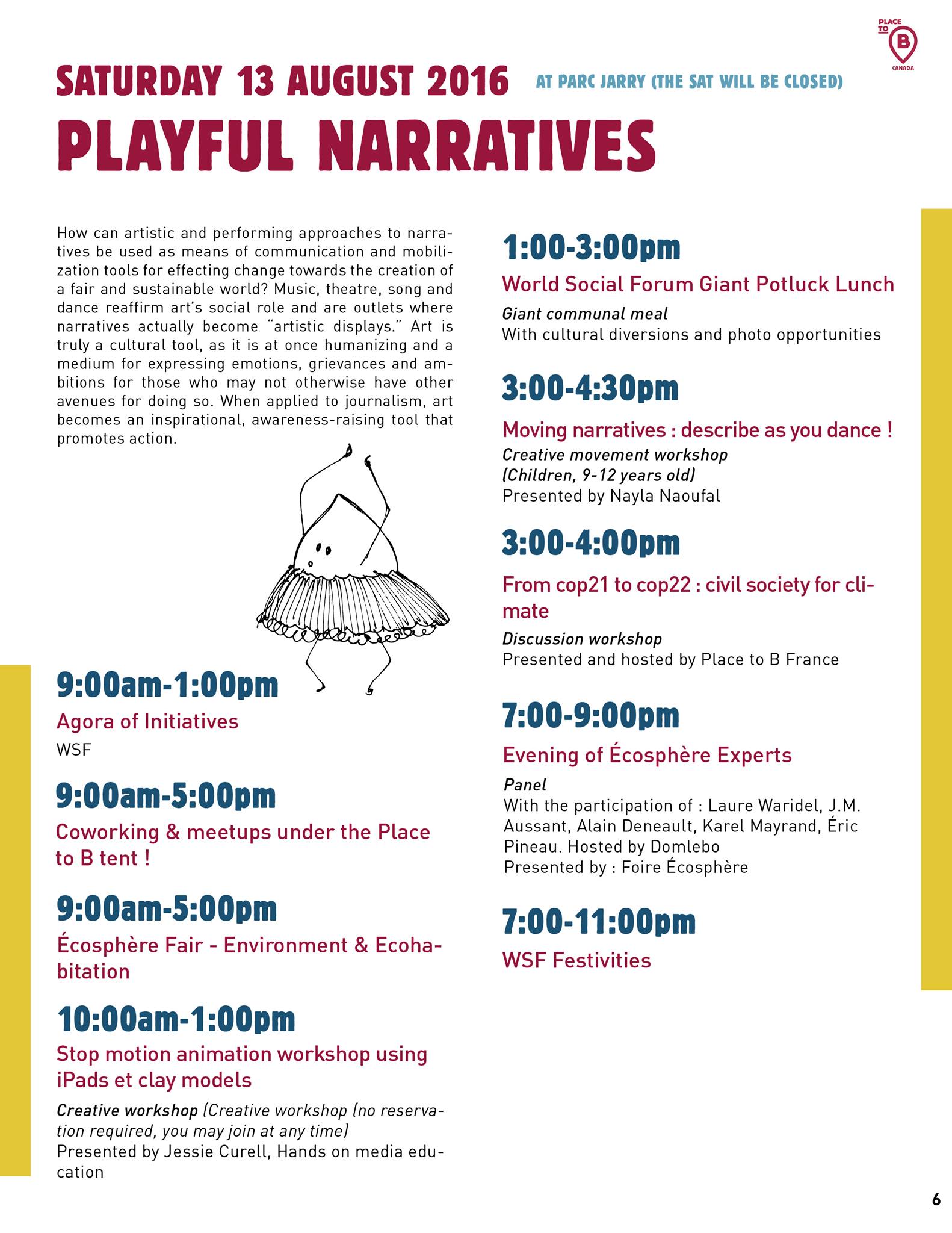 PLACE TO B CANADA

SATURDAY 13 AUGUST 2016 AT PARC JARRY (THE SAT WILL BE CLOSED)

PLAYFUL NARRATIVES

How can artistic and performing approaches to narratives be used as means of communication and mobilization tools for effecting change towards the creation of a fair and sustainable world? Music, theatre, song and dance reaffirm art's social role and are outlets where narratives actually become "artistic displays." Art is truly a cultural tool, as it is at once humanizing and a medium for expressing emotions, grievances and ambitions for those who may not otherwise have other avenues for doing so. When applied to journalism, art becomes an inspirational, awareness-raising tool that promotes action.

9:00am-1:00pm
Agora of Initiatives
WSF

9:00am-5:00pm
Coworking & meetups under the Place to B tent !

9:00am-5:00pm
Écosphère Fair - Environment & Ecohabitation

10:00am-1:00pm
Stop motion animation workshop using iPads et clay models
Creative workshop (Creative workshop (no reservation required, you may join at any time)
Presented by Jessie Curell, Hands on media education

1:00-3:00pm
World Social Forum Giant Potluck Lunch
Giant communal meal
With cultural diversions and photo opportunities

3:00-4:30pm
Moving narratives : describe as you dance !
Creative movement workshop
(Children, 9-12 years old)
Presented by Nayla Naoufal

3:00-4:00pm
From cop21 to cop22 : civil society for climate
Discussion workshop
Presented and hosted by Place to B France

7:00-9:00pm
Evening of Écosphère Experts
Panel
With the participation of : Laure Waridel, J.M. Aussant, Alain Deneault, Karel Mayrand, Éric Pineau. Hosted by Domlebo
Presented by : Foire Écosphère

7:00-11:00pm
WSF Festivities

6